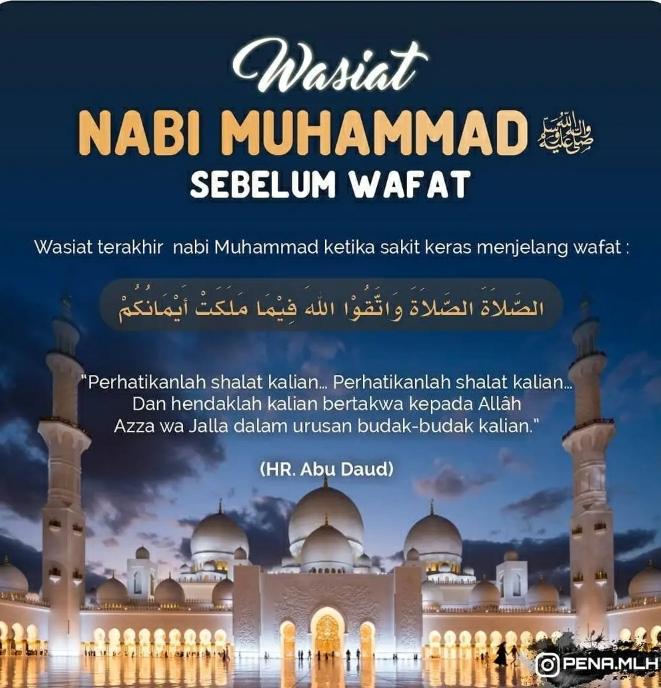 Wasiat

NABI MUHAMMAD ﷺ

SEBELUM WAFAT

Wasiat terakhir nabi Muhammad ketika sakit keras menjelang wafat :

الصَّلاَةَ الصَّلاَةَ وَاتَّقُوْا اللهَ فِيْمَا مَلَكَتْ أَيْمَانُكُمْ

"Perhatikanlah shalat kalian... Perhatikanlah shalat kalian... Dan hendaklah kalian bertakwa kepada Allâh Azza wa Jalla dalam urusan budak-budak kalian."

(HR. Abu Daud)

PENA.MLH